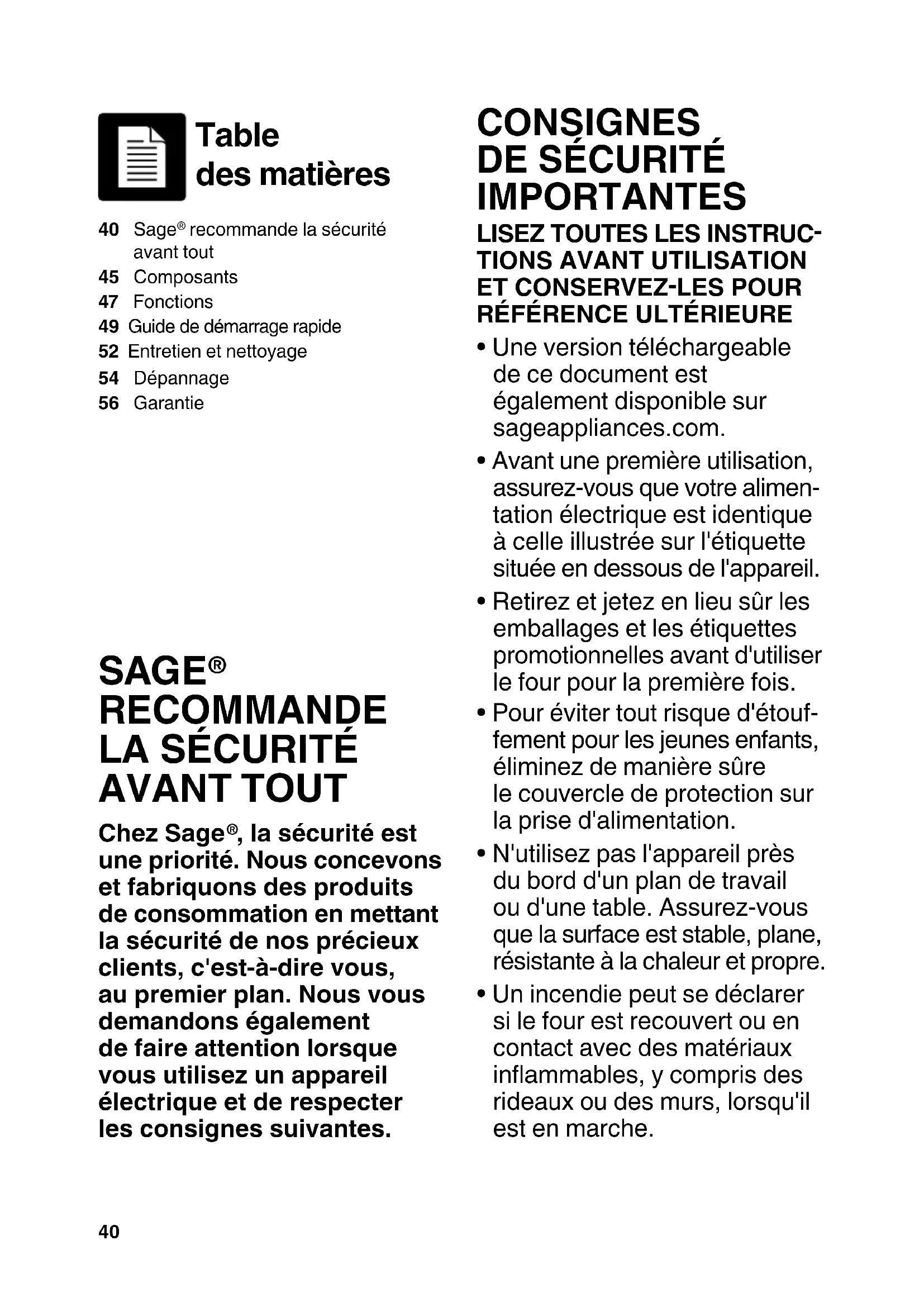 Table des matières

40 Sage® recommande la sécurité avant tout
45 Composants
47 Fonctions
49 Guide de démarrage rapide
52 Entretien et nettoyage
54 Dépannage
56 Garantie

SAGE® RECOMMANDE LA SÉCURITÉ AVANT TOUT

Chez Sage®, la sécurité est une priorité. Nous concevons et fabriquons des produits de consommation en mettant la sécurité de nos précieux clients, c'est-à-dire vous, au premier plan. Nous vous demandons également de faire attention lorsque vous utilisez un appareil électrique et de respecter les consignes suivantes.

CONSIGNES DE SÉCURITÉ IMPORTANTES

LISEZ TOUTES LES INSTRUCTIONS AVANT UTILISATION ET CONSERVEZ-LES POUR RÉFÉRENCE ULTÉRIEURE

• Une version téléchargeable de ce document est également disponible sur sageappliances.com.
• Avant une première utilisation, assurez-vous que votre alimentation électrique est identique à celle illustrée sur l'étiquette située en dessous de l'appareil.
• Retirez et jetez en lieu sûr les emballages et les étiquettes promotionnelles avant d'utiliser le four pour la première fois.
• Pour éviter tout risque d'étouffement pour les jeunes enfants, éliminez de manière sûre le couvercle de protection sur la prise d'alimentation.
• N'utilisez pas l'appareil près du bord d'un plan de travail ou d'une table. Assurez-vous que la surface est stable, plane, résistante à la chaleur et propre.
• Un incendie peut se déclarer si le four est recouvert ou en contact avec des matériaux inflammables, y compris des rideaux ou des murs, lorsqu'il est en marche.

40